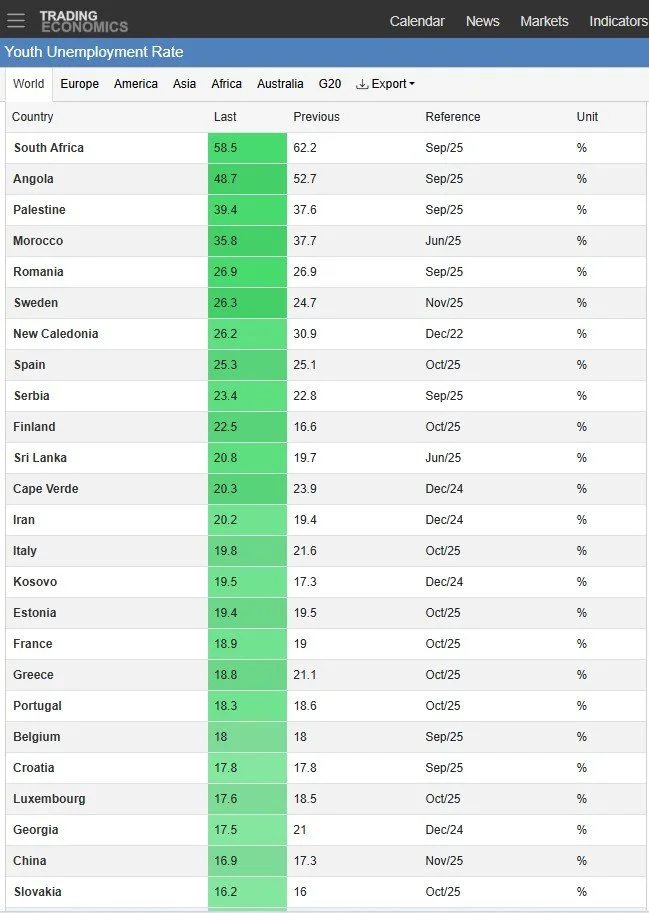 TRADING ECONOMICS Calendar News Markets Indicators

Youth Unemployment Rate

World Europe America Asia Africa Australia G20 Export

| Country | Last | Previous | Reference | Unit |
|---|---|---|---|---|
| South Africa | 58.5 | 62.2 | Sep/25 | % |
| Angola | 48.7 | 52.7 | Sep/25 | % |
| Palestine | 39.4 | 37.6 | Sep/25 | % |
| Morocco | 35.8 | 37.7 | Jun/25 | % |
| Romania | 26.9 | 26.9 | Sep/25 | % |
| Sweden | 26.3 | 24.7 | Nov/25 | % |
| New Caledonia | 26.2 | 30.9 | Dec/22 | % |
| Spain | 25.3 | 25.1 | Oct/25 | % |
| Serbia | 23.4 | 22.8 | Sep/25 | % |
| Finland | 22.5 | 16.6 | Oct/25 | % |
| Sri Lanka | 20.8 | 19.7 | Jun/25 | % |
| Cape Verde | 20.3 | 23.9 | Dec/24 | % |
| Iran | 20.2 | 19.4 | Dec/24 | % |
| Italy | 19.8 | 21.6 | Oct/25 | % |
| Kosovo | 19.5 | 17.3 | Dec/24 | % |
| Estonia | 19.4 | 19.5 | Oct/25 | % |
| France | 18.9 | 19 | Oct/25 | % |
| Greece | 18.8 | 21.1 | Oct/25 | % |
| Portugal | 18.3 | 18.6 | Oct/25 | % |
| Belgium | 18 | 18 | Sep/25 | % |
| Croatia | 17.8 | 17.8 | Sep/25 | % |
| Luxembourg | 17.6 | 18.5 | Oct/25 | % |
| Georgia | 17.5 | 21 | Dec/24 | % |
| China | 16.9 | 17.3 | Nov/25 | % |
| Slovakia | 16.2 | 16 | Oct/25 | % |